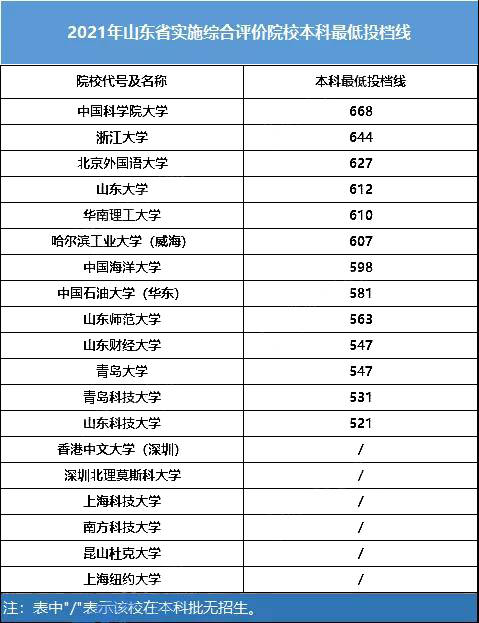 2021年山东省实施综合评价院校本科最低投档线

| 院校代号及名称 | 本科最低投档线 |
|---|---|
| 中国科学院大学 | 668 |
| 浙江大学 | 644 |
| 北京外国语大学 | 627 |
| 山东大学 | 612 |
| 华南理工大学 | 610 |
| 哈尔滨工业大学（威海） | 607 |
| 中国海洋大学 | 598 |
| 中国石油大学（华东） | 581 |
| 山东师范大学 | 563 |
| 山东财经大学 | 547 |
| 青岛大学 | 547 |
| 青岛科技大学 | 531 |
| 山东科技大学 | 521 |
| 香港中文大学（深圳） | / |
| 深圳北理莫斯科大学 | / |
| 上海科技大学 | / |
| 南方科技大学 | / |
| 昆山杜克大学 | / |
| 上海纽约大学 | / |

注：表中"/"表示该校在本科批无招生。